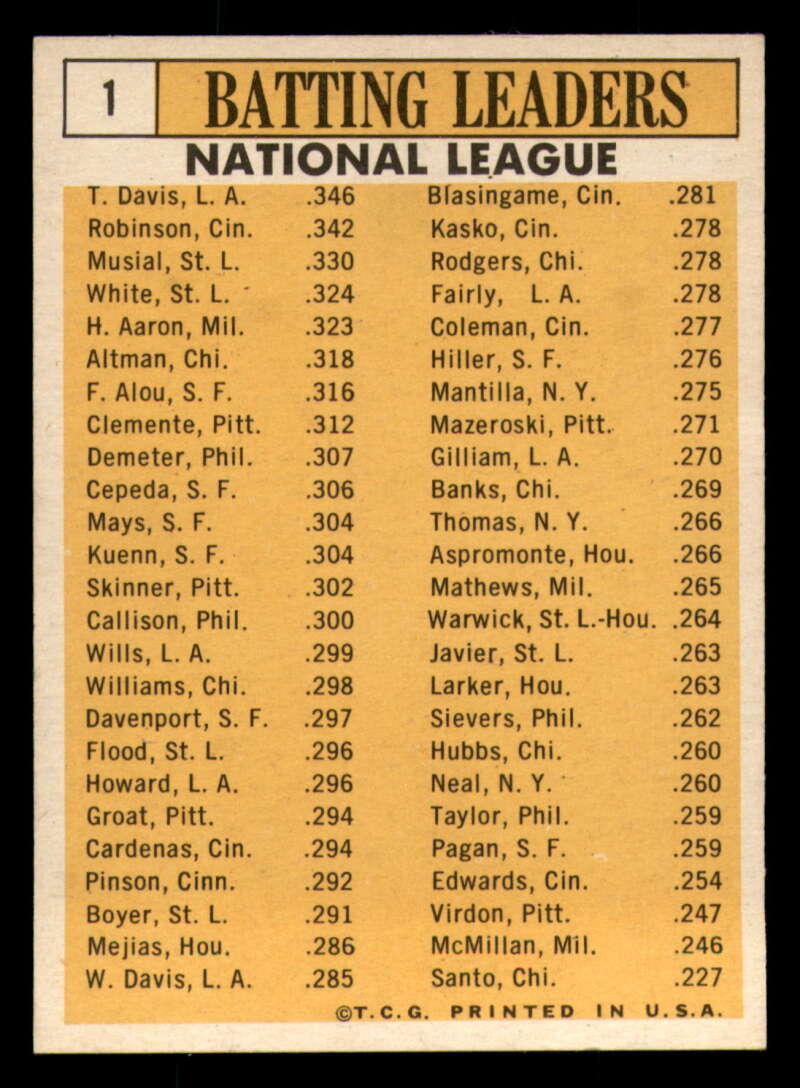 1 BATTING LEADERS

NATIONAL LEAGUE

T. Davis, L. A. .346
Robinson, Cin. .342
Musial, St. L. .330
White, St. L. .324
H. Aaron, Mil. .323
Altman, Chi. .318
F. Alou, S. F. .316
Clemente, Pitt. .312
Demeter, Phil. .307
Cepeda, S. F. .306
Mays, S. F. .304
Kuenn, S. F. .304
Skinner, Pitt. .302
Callison, Phil. .300
Wills, L. A. .299
Williams, Chi. .298
Davenport, S. F. .297
Flood, St. L. .296
Howard, L. A. .296
Groat, Pitt. .294
Cardenas, Cin. .294
Pinson, Cinn. .292
Boyer, St. L. .291
Mejias, Hou. .286
W. Davis, L. A. .285

Blasingame, Cin. .281
Kasko, Cin. .278
Rodgers, Chi. .278
Fairly, L. A. .278
Coleman, Cin. .277
Hiller, S. F. .276
Mantilla, N. Y. .275
Mazeroski, Pitt. .271
Gilliam, L. A. .270
Banks, Chi. .269
Thomas, N. Y. .266
Aspromonte, Hou. .266
Mathews, Mil. .265
Warwick, St. L.-Hou. .264
Javier, St. L. .263
Larker, Hou. .263
Sievers, Phil. .262
Hubbs, Chi. .260
Neal, N. Y. .260
Taylor, Phil. .259
Pagan, S. F. .259
Edwards, Cin. .254
Virdon, Pitt. .247
McMillan, Mil. .246
Santo, Chi. .227

©T.C.G. PRINTED IN U.S.A.